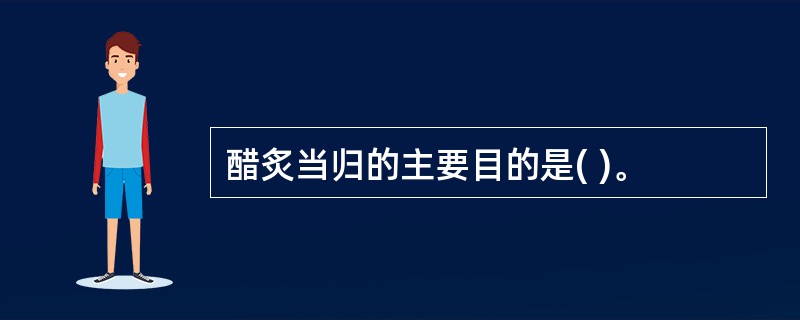 醋炙当归的主要目的是( )。